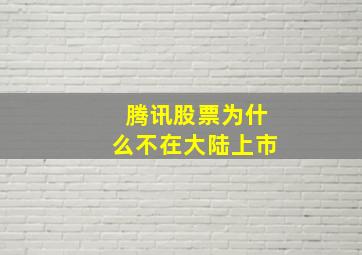 腾讯股票为什么不在大陆上市